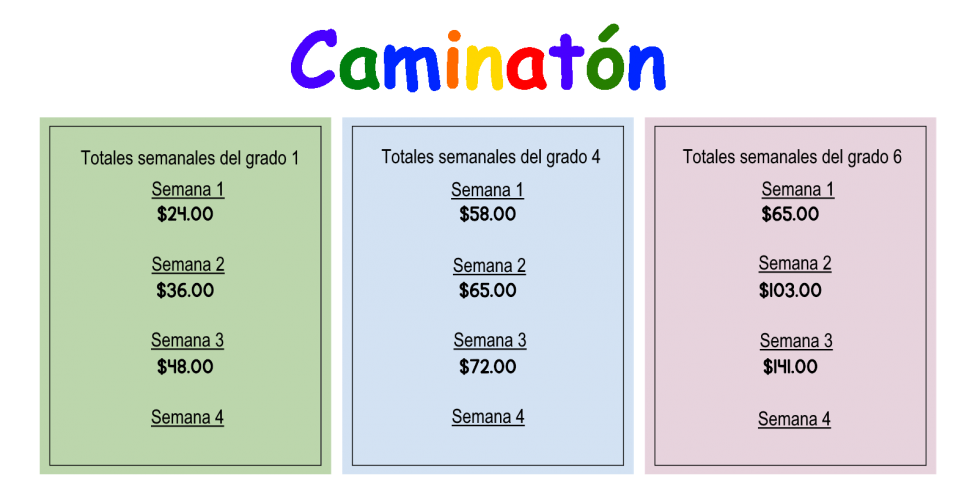 Caminatón

Totales semanales del grado 1

Semana 1
\$24.00

Semana 2
\$36.00

Semana 3
\$48.00

Semana 4

Totales semanales del grado 4

Semana 1
\$58.00

Semana 2
\$65.00

Semana 3
\$72.00

Semana 4

Totales semanales del grado 6

Semana 1
\$65.00

Semana 2
\$103.00

Semana 3
\$141.00

Semana 4